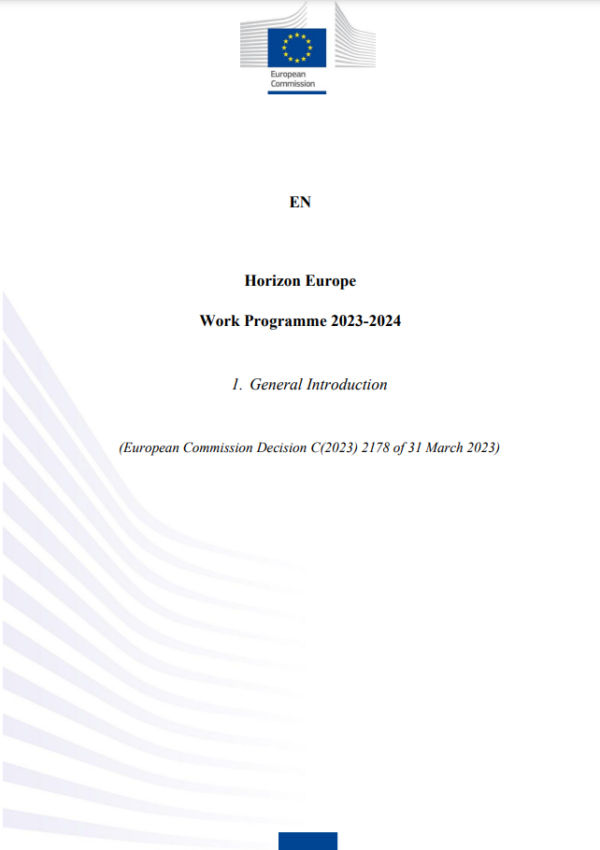 European Commission

EN

Horizon Europe

Work Programme 2023-2024

1. General Introduction

(European Commission Decision C(2023) 2178 of 31 March 2023)